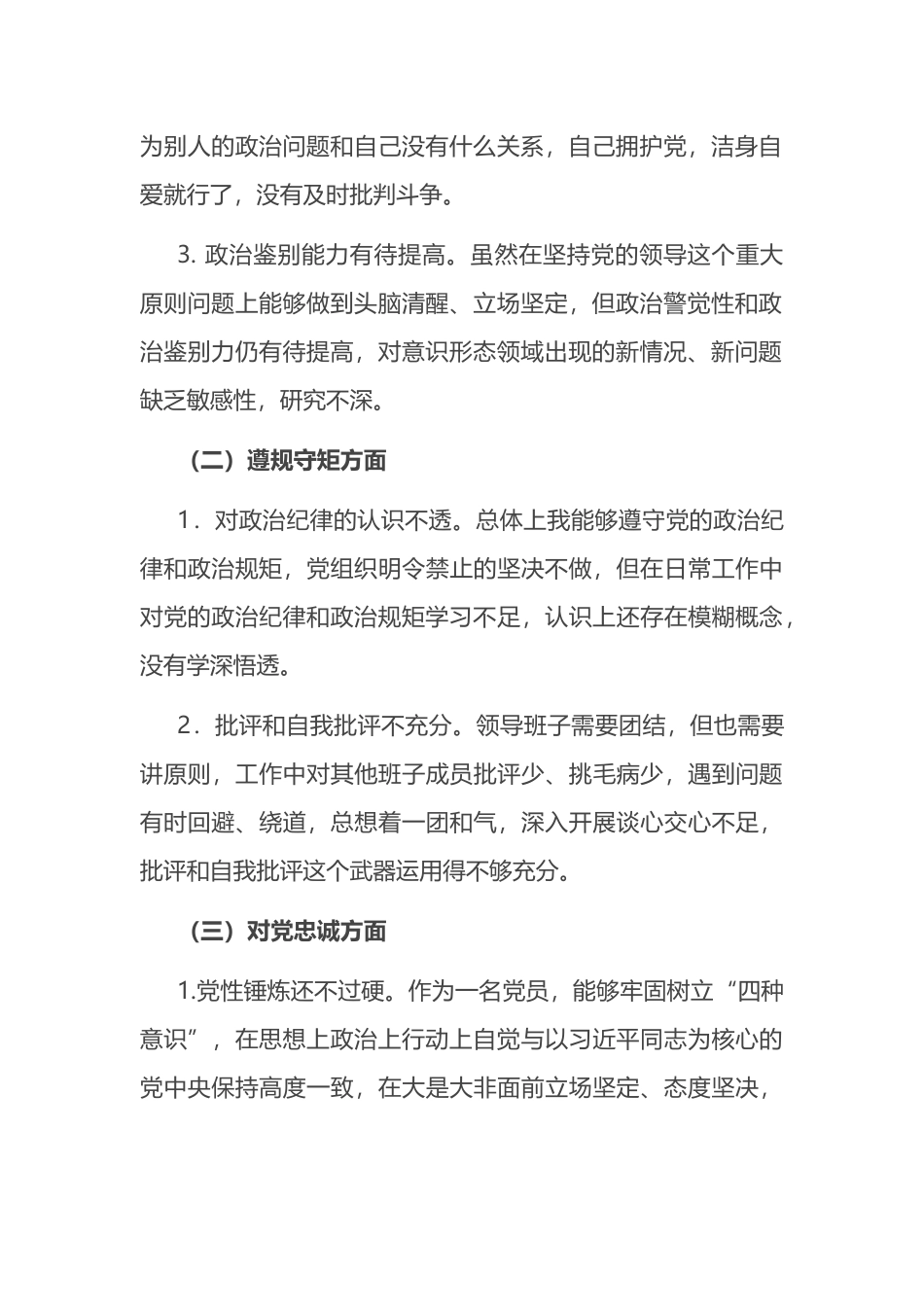 为别人的政治问题和自己没有什么关系，自己拥护党，洁身自爱就行了，没有及时批判斗争。

3. 政治鉴别能力有待提高。虽然在坚持党的领导这个重大原则问题上能够做到头脑清醒、立场坚定，但政治警觉性和政治鉴别力仍有待提高，对意识形态领域出现的新情况、新问题缺乏敏感性，研究不深。

（二）遵规守矩方面

1．对政治纪律的认识不透。总体上我能够遵守党的政治纪律和政治规矩，党组织明令禁止的坚决不做，但在日常工作中对党的政治纪律和政治规矩学习不足，认识上还存在模糊概念，没有学深悟透。

2．批评和自我批评不充分。领导班子需要团结，但也需要讲原则，工作中对其他班子成员批评少、挑毛病少，遇到问题有时回避、绕道，总想着一团和气，深入开展谈心交心不足，批评和自我批评这个武器运用得不够充分。

（三）对党忠诚方面

1.党性锤炼还不过硬。作为一名党员，能够牢固树立“四种意识”，在思想上政治上行动上自觉与以习近平同志为核心的党中央保持高度一致，在大是大非面前立场坚定、态度坚决，